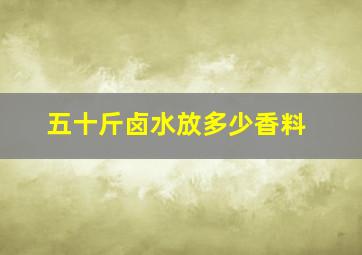 五十斤卤水放多少香料